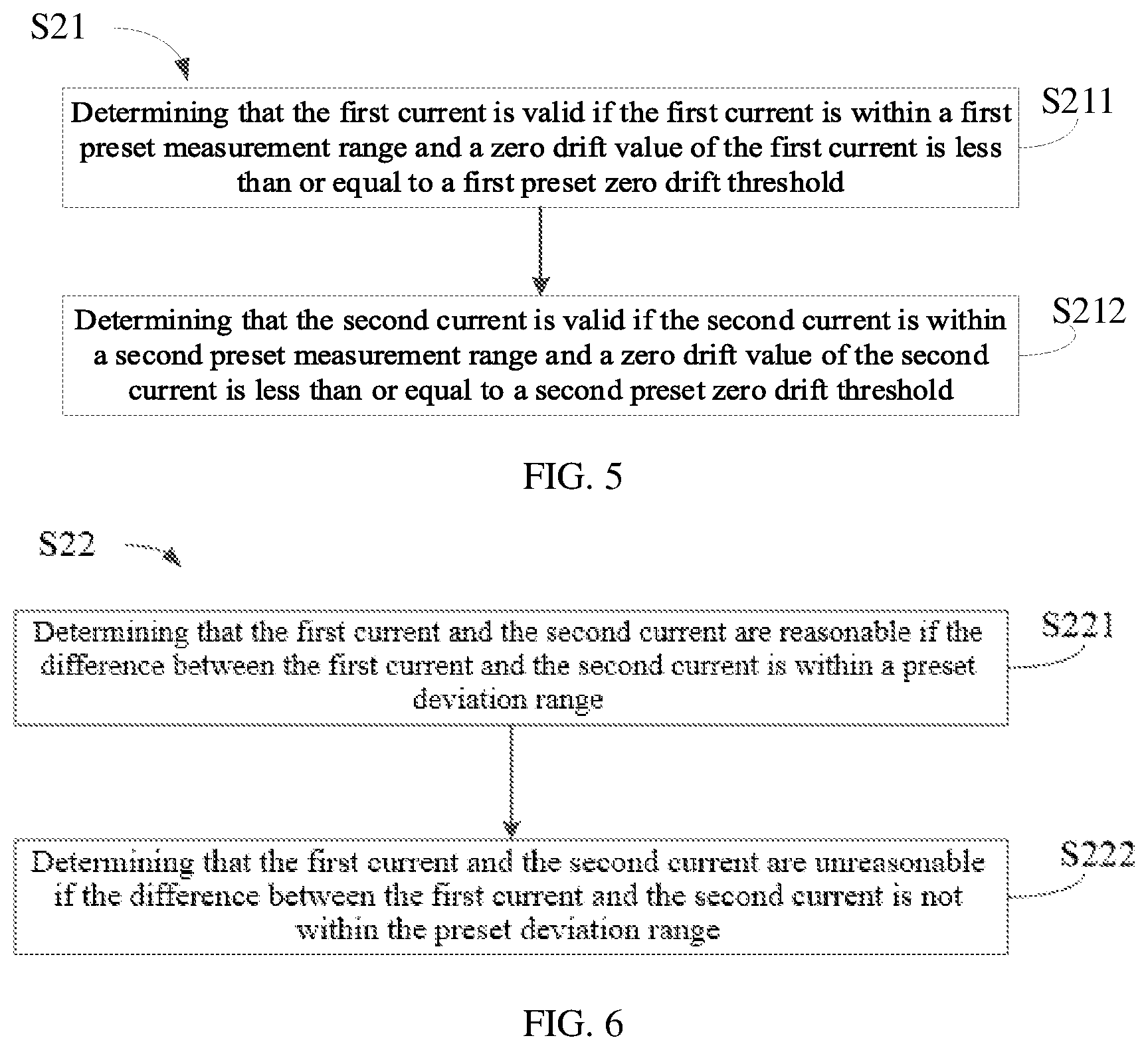 S21

Determining that the first current is valid if the first current is within a first preset measurement range and a zero drift value of the first current is less than or equal to a first preset zero drift threshold

S211

Determining that the second current is valid if the second current is within a second preset measurement range and a zero drift value of the second current is less than or equal to a second preset zero drift threshold

S212

FIG. 5

S22

Determining that the first current and the second current are reasonable if the difference between the first current and the second current is within a preset deviation range

S221

Determining that the first current and the second current are unreasonable if the difference between the first current and the second current is not within the preset deviation range

S222

FIG. 6